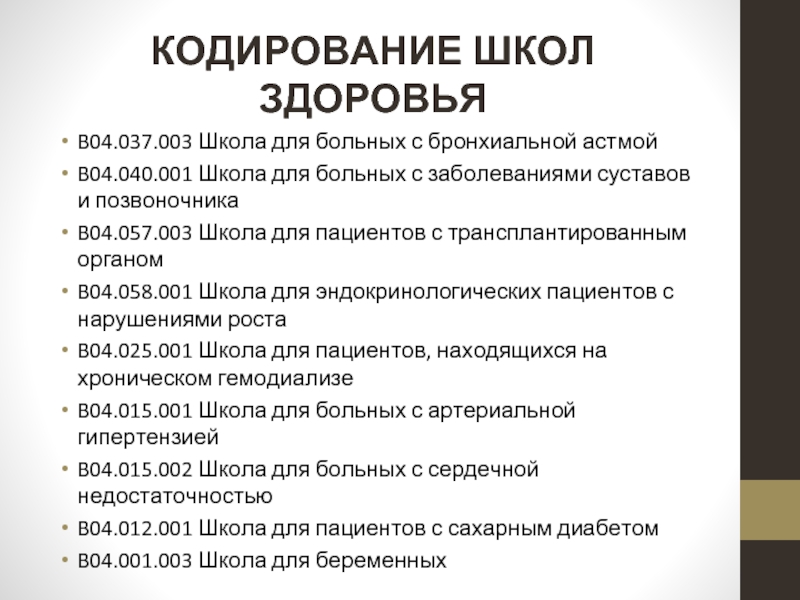 КОДИРОВАНИЕ ШКОЛ ЗДОРОВЬЯ

• B04.037.003 Школа для больных с бронхиальной астмой
• B04.040.001 Школа для больных с заболеваниями суставов и позвоночника
• B04.057.003 Школа для пациентов с трансплантированным органом
• B04.058.001 Школа для эндокринологических пациентов с нарушениями роста
• B04.025.001 Школа для пациентов, находящихся на хроническом гемодиализе
• B04.015.001 Школа для больных с артериальной гипертензией
• B04.015.002 Школа для больных с сердечной недостаточностью
• B04.012.001 Школа для пациентов с сахарным диабетом
• B04.001.003 Школа для беременных